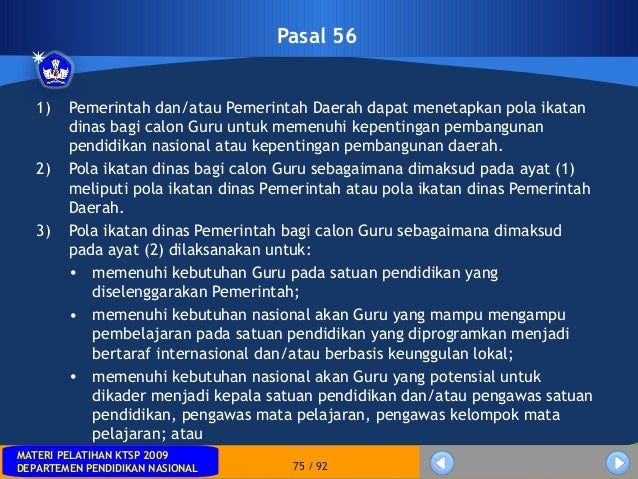 Pasal 56

1) Pemerintah dan/atau Pemerintah Daerah dapat menetapkan pola ikatan dinas bagi calon Guru untuk memenuhi kepentingan pembangunan pendidikan nasional atau kepentingan pembangunan daerah.

2) Pola ikatan dinas bagi calon Guru sebagaimana dimaksud pada ayat (1) meliputi pola ikatan dinas Pemerintah atau pola ikatan dinas Pemerintah Daerah.

3) Pola ikatan dinas Pemerintah bagi calon Guru sebagaimana dimaksud pada ayat (2) dilaksanakan untuk:

• memenuhi kebutuhan Guru pada satuan pendidikan yang diselenggarakan Pemerintah;

• memenuhi kebutuhan nasional akan Guru yang mampu mengampu pembelajaran pada satuan pendidikan yang diprogramkan menjadi bertaraf internasional dan/atau berbasis keunggulan lokal;

• memenuhi kebutuhan nasional akan Guru yang potensial untuk dikader menjadi kepala satuan pendidikan dan/atau pengawas satuan pendidikan, pengawas mata pelajaran, pengawas kelompok mata pelajaran; atau

MATERI PELATIHAN KTSP 2009
DEPARTEMEN PENDIDIKAN NASIONAL

75 / 92